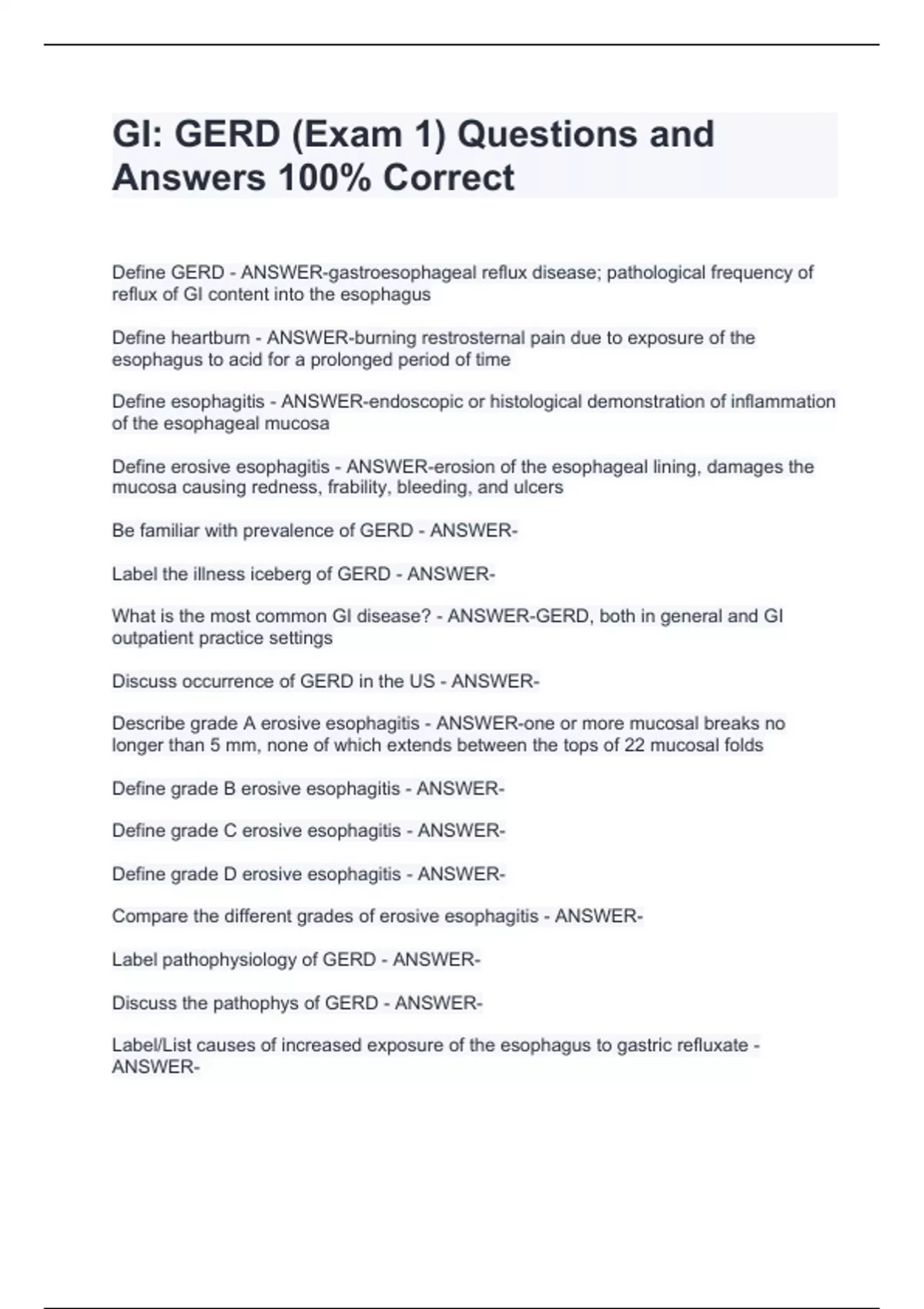 GI: GERD (Exam 1) Questions and Answers 100% Correct

Define GERD - ANSWER-gastroesophageal reflux disease; pathological frequency of reflux of GI content into the esophagus

Define heartburn - ANSWER-burning restrosternal pain due to exposure of the esophagus to acid for a prolonged period of time

Define esophagitis - ANSWER-endoscopic or histological demonstration of inflammation of the esophageal mucosa

Define erosive esophagitis - ANSWER-erosion of the esophageal lining, damages the mucosa causing redness, frability, bleeding, and ulcers

Be familiar with prevalence of GERD - ANSWER-

Label the illness iceberg of GERD - ANSWER-

What is the most common GI disease? - ANSWER-GERD, both in general and GI outpatient practice settings

Discuss occurrence of GERD in the US - ANSWER-

Describe grade A erosive esophagitis - ANSWER-one or more mucosal breaks no longer than 5 mm, none of which extends between the tops of 22 mucosal folds

Define grade B erosive esophagitis - ANSWER-

Define grade C erosive esophagitis - ANSWER-

Define grade D erosive esophagitis - ANSWER-

Compare the different grades of erosive esophagitis - ANSWER-

Label pathophysiology of GERD - ANSWER-

Discuss the pathophys of GERD - ANSWER-

Label/List causes of increased exposure of the esophagus to gastric refluxate - ANSWER-